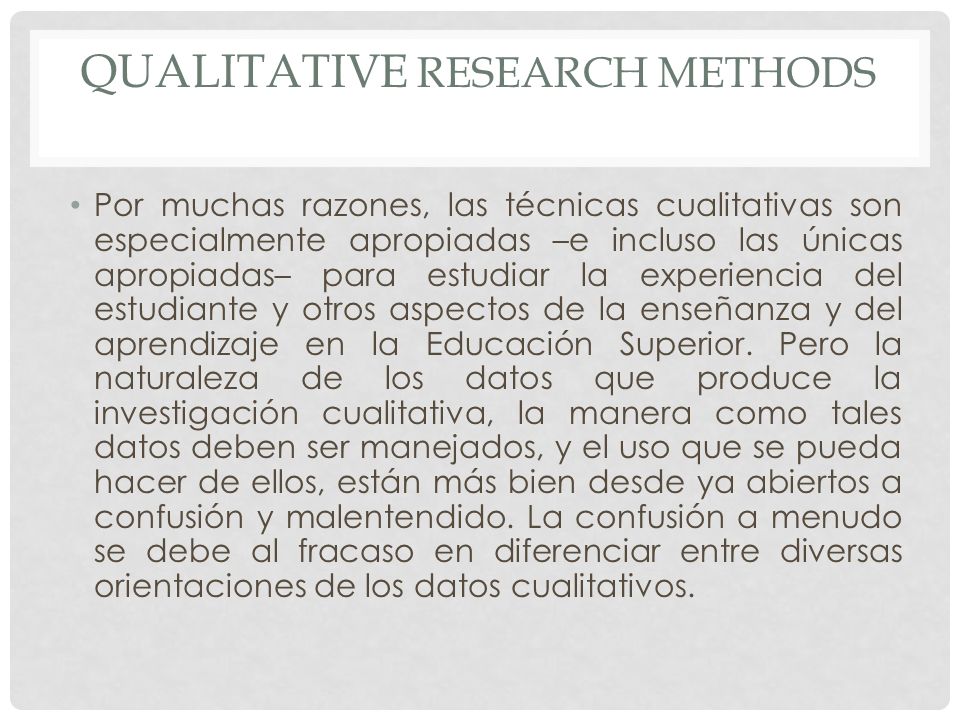 QUALITATIVE RESEARCH METHODS

• Por muchas razones, las técnicas cualitativas son especialmente apropiadas –e incluso las únicas apropiadas– para estudiar la experiencia del estudiante y otros aspectos de la enseñanza y del aprendizaje en la Educación Superior. Pero la naturaleza de los datos que produce la investigación cualitativa, la manera como tales datos deben ser manejados, y el uso que se pueda hacer de ellos, están más bien desde ya abiertos a confusión y malentendido. La confusión a menudo se debe al fracaso en diferenciar entre diversas orientaciones de los datos cualitativos.